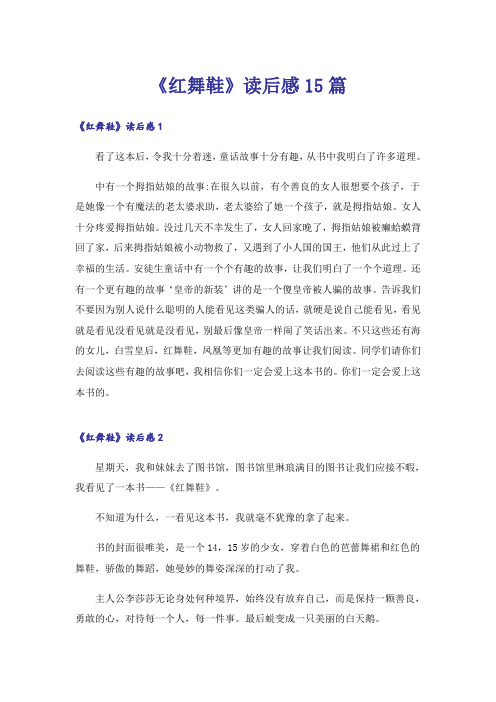 《红舞鞋》读后感15篇

《红舞鞋》读后感1

看了这本后，令我十分着迷，童话故事十分有趣，从书中我明白了许多道理。

中有一个拇指姑娘的故事:在很久以前，有个善良的女人很想要个孩子，于是她像一个有魔法的老太婆求助，老太婆给了她一个孩子，就是拇指姑娘。女人十分疼爱拇指姑娘。没过几天不幸发生了，女人回家晚了，拇指姑娘被癞蛤蟆背回了家，后来拇指姑娘被小动物救了，又遇到了小人国的国王，他们从此过上了幸福的生活。安徒生童话中有一个个有趣的故事，让我们明白了一个个道理。还有一个更有趣的故事‘皇帝的新装’讲的是一个傻皇帝被人骗的故事。告诉我们不要因为别人说什么聪明的人能看见这类骗人的话，就硬是说自己能看见，看见就是看见没看见就是没看见，别最后像皇帝一样闹了笑话出来。不只这些还有海的女儿，白雪皇后，红舞鞋，凤凰等更加有趣的故事让我们阅读。同学们请你们去阅读这些有趣的故事吧，我相信你们一定会爱上这本书的。你们一定会爱上这本书的。

《红舞鞋》读后感2

星期天，我和妹妹去了图书馆，图书馆里琳琅满目的图书让我们应接不暇，我看见了一本书——《红舞鞋》。

不知道为什么，一看见这本书，我就毫不犹豫的拿了起来。

书的封面很唯美，是一个14，15岁的少女，穿着白色的芭蕾舞裙和红色的舞鞋，骄傲的舞蹈，她曼妙的舞姿深深的打动了我。

主人公李莎莎无论身处何种境界，始终没有放弃自己，而是保持一颗善良，勇敢的心，对待每一个人，每一件事。最后蜕变成一只美丽的白天鹅。